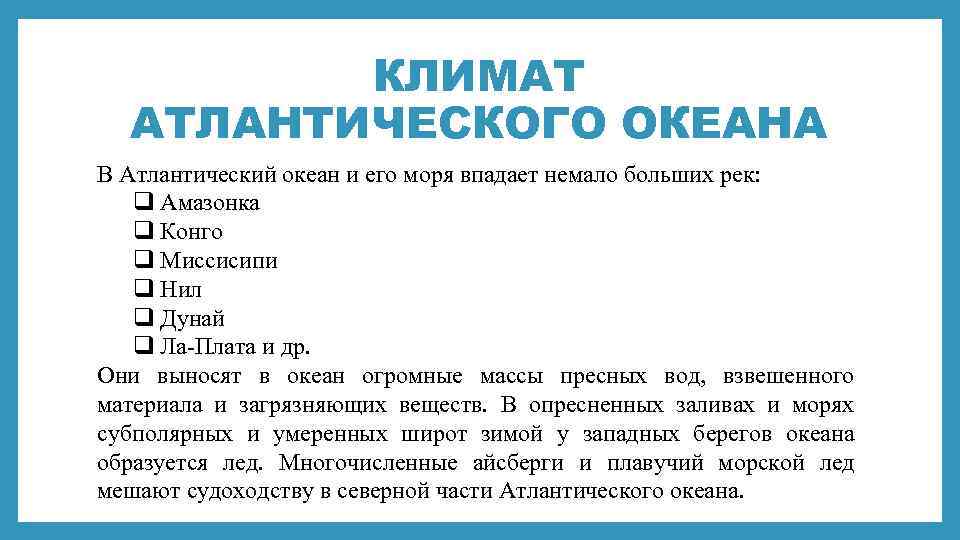 КЛИМАТ
АТЛАНТИЧЕСКОГО ОКЕАНА

В Атлантический океан и его моря впадает немало больших рек:
❑ Амазонка
❑ Конго
❑ Миссисипи
❑ Нил
❑ Дунай
❑ Ла-Плата и др.
Они выносят в океан огромные массы пресных вод, взвешенного материала и загрязняющих веществ. В опресненных заливах и морях субполярных и умеренных широт зимой у западных берегов океана образуется лед. Многочисленные айсберги и плавучий морской лед мешают судоходству в северной части Атлантического океана.